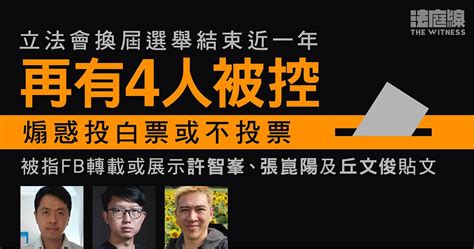 法庭線
THE WITNESS

立法會換屆選舉結束近一年
再有4人被控
煽惑投白票或不投票
被指FB轉載或展示許智峯、張崑陽及丘文俊貼文